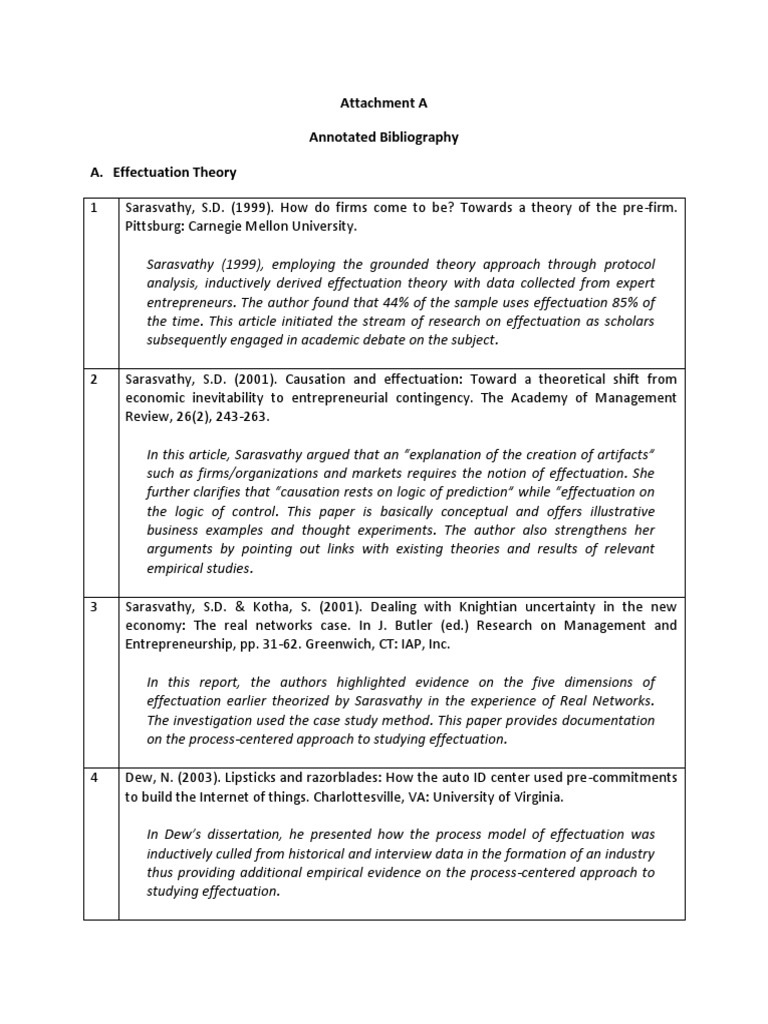 Attachment A

Annotated Bibliography

A. Effectuation Theory

| 1 | Sarasvathy, S.D. (1999). How do firms come to be? Towards a theory of the pre-firm. Pittsburg: Carnegie Mellon University.<br><br>Sarasvathy (1999), employing the grounded theory approach through protocol analysis, inductively derived effectuation theory with data collected from expert entrepreneurs. The author found that 44% of the sample uses effectuation 85% of the time. This article initiated the stream of research on effectuation as scholars subsequently engaged in academic debate on the subject. |
|---|---|
| 2 | Sarasvathy, S.D. (2001). Causation and effectuation: Toward a theoretical shift from economic inevitability to entrepreneurial contingency. The Academy of Management Review, 26(2), 243-263.<br><br>In this article, Sarasvathy argued that an "explanation of the creation of artifacts" such as firms/organizations and markets requires the notion of effectuation. She further clarifies that "causation rests on logic of prediction" while "effectuation on the logic of control. This paper is basically conceptual and offers illustrative business examples and thought experiments. The author also strengthens her arguments by pointing out links with existing theories and results of relevant empirical studies. |
| 3 | Sarasvathy, S.D. & Kotha, S. (2001). Dealing with Knightian uncertainty in the new economy: The real networks case. In J. Butler (ed.) Research on Management and Entrepreneurship, pp. 31-62. Greenwich, CT: IAP, Inc.<br><br>In this report, the authors highlighted evidence on the five dimensions of effectuation earlier theorized by Sarasvathy in the experience of Real Networks. The investigation used the case study method. This paper provides documentation on the process-centered approach to studying effectuation. |
| 4 | Dew, N. (2003). Lipsticks and razorblades: How the auto ID center used pre-commitments to build the Internet of things. Charlottesville, VA: University of Virginia.<br><br>In Dew's dissertation, he presented how the process model of effectuation was inductively culled from historical and interview data in the formation of an industry thus providing additional empirical evidence on the process-centered approach to studying effectuation. |